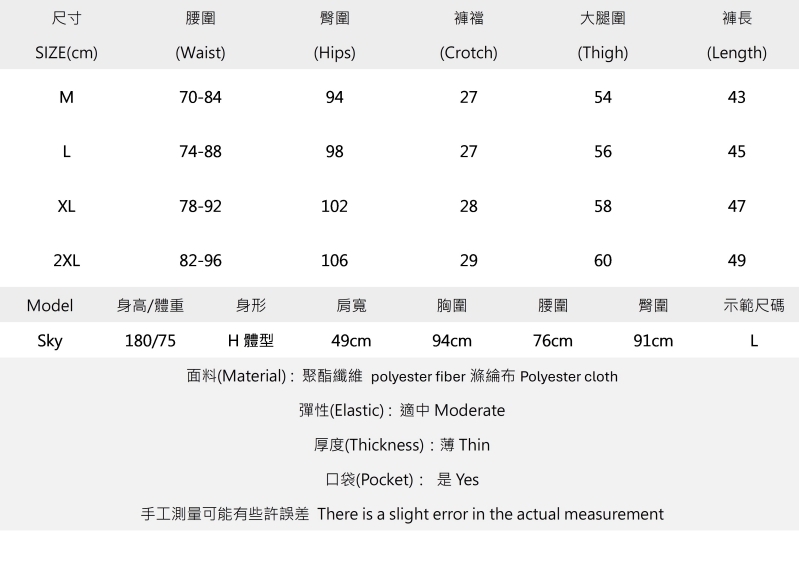 | 尺寸 SIZE(cm) | 腰圍 (Waist) | 臀圍 (Hips) | 褲襠 (Crotch) | 大腿圍 (Thigh) | 褲長 (Length) |
|---|---|---|---|---|---|
| M | 70-84 | 94 | 27 | 54 | 43 |
| L | 74-88 | 98 | 27 | 56 | 45 |
| XL | 78-92 | 102 | 28 | 58 | 47 |
| 2XL | 82-96 | 106 | 29 | 60 | 49 |

| Model | 身高/體重 | 身形 | 肩寬 | 胸圍 | 腰圍 | 臀圍 | 示範尺碼 |
|---|---|---|---|---|---|---|---|
| Sky | 180/75 | H 體型 | 49cm | 94cm | 76cm | 91cm | L |

面料(Material) : 聚酯纖維 polyester fiber 滌綸布 Polyester cloth

彈性(Elastic) : 適中 Moderate

厚度(Thickness) : 薄 Thin

口袋(Pocket) : 是 Yes

手工測量可能有些許誤差 There is a slight error in the actual measurement